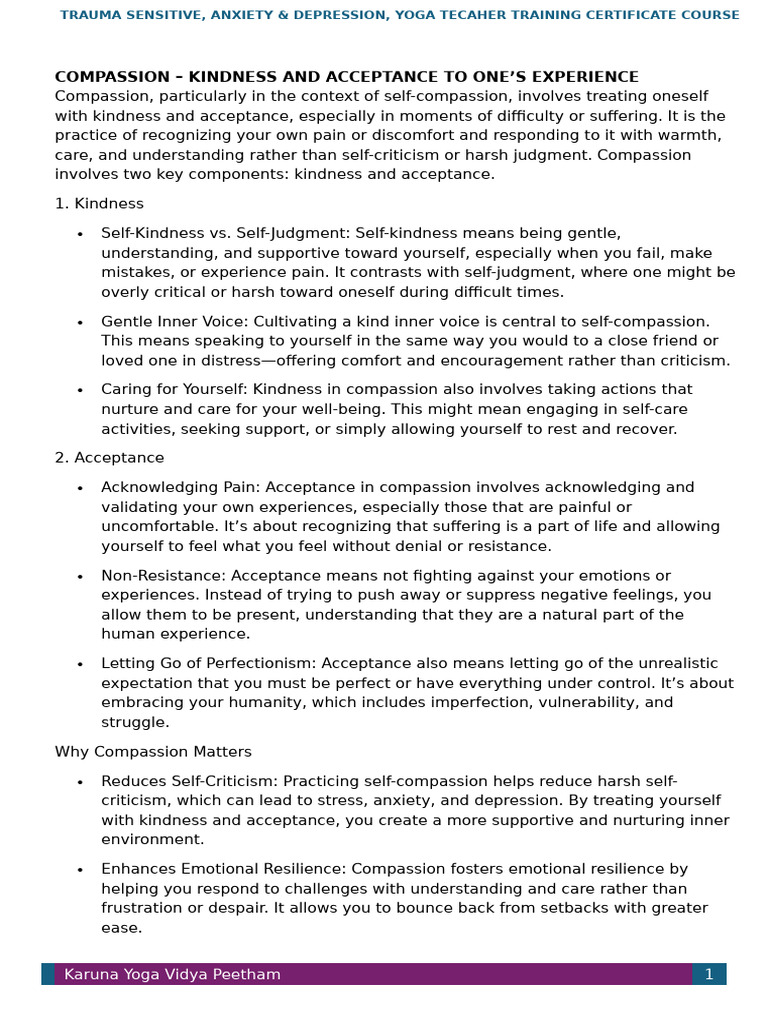 TRAUMA SENSITIVE, ANXIETY & DEPRESSION, YOGA TECAHER TRAINING CERTIFICATE COURSE

COMPASSION – KINDNESS AND ACCEPTANCE TO ONE'S EXPERIENCE

Compassion, particularly in the context of self-compassion, involves treating oneself with kindness and acceptance, especially in moments of difficulty or suffering. It is the practice of recognizing your own pain or discomfort and responding to it with warmth, care, and understanding rather than self-criticism or harsh judgment. Compassion involves two key components: kindness and acceptance.

1. Kindness

• Self-Kindness vs. Self-Judgment: Self-kindness means being gentle, understanding, and supportive toward yourself, especially when you fail, make mistakes, or experience pain. It contrasts with self-judgment, where one might be overly critical or harsh toward oneself during difficult times.

• Gentle Inner Voice: Cultivating a kind inner voice is central to self-compassion. This means speaking to yourself in the same way you would to a close friend or loved one in distress—offering comfort and encouragement rather than criticism.

• Caring for Yourself: Kindness in compassion also involves taking actions that nurture and care for your well-being. This might mean engaging in self-care activities, seeking support, or simply allowing yourself to rest and recover.

2. Acceptance

• Acknowledging Pain: Acceptance in compassion involves acknowledging and validating your own experiences, especially those that are painful or uncomfortable. It's about recognizing that suffering is a part of life and allowing yourself to feel what you feel without denial or resistance.

• Non-Resistance: Acceptance means not fighting against your emotions or experiences. Instead of trying to push away or suppress negative feelings, you allow them to be present, understanding that they are a natural part of the human experience.

• Letting Go of Perfectionism: Acceptance also means letting go of the unrealistic expectation that you must be perfect or have everything under control. It's about embracing your humanity, which includes imperfection, vulnerability, and struggle.

Why Compassion Matters

• Reduces Self-Criticism: Practicing self-compassion helps reduce harsh self-criticism, which can lead to stress, anxiety, and depression. By treating yourself with kindness and acceptance, you create a more supportive and nurturing inner environment.

• Enhances Emotional Resilience: Compassion fosters emotional resilience by helping you respond to challenges with understanding and care rather than frustration or despair. It allows you to bounce back from setbacks with greater ease.

Karuna Yoga Vidya Peetham 1